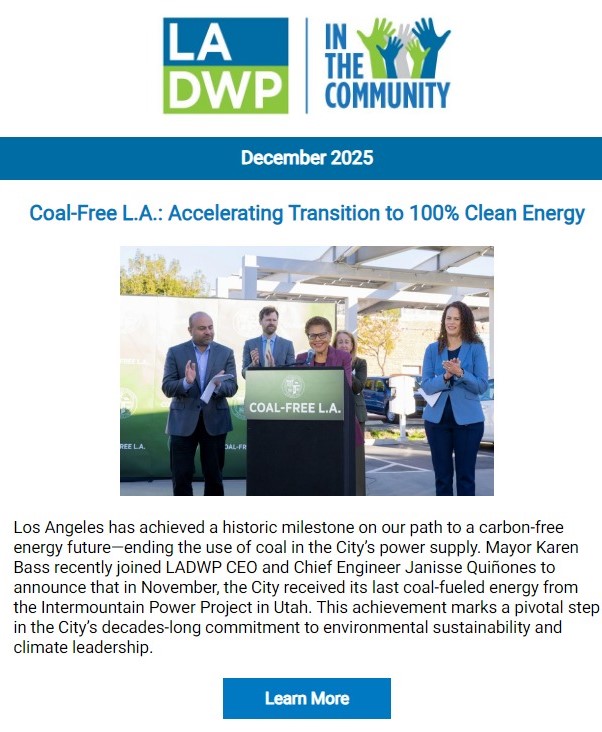 LA DWP

IN THE COMMUNITY

December 2025

Coal-Free L.A.: Accelerating Transition to 100% Clean Energy

COAL-FREE L.A.

REE L.A.

OAL-FRE

Los Angeles has achieved a historic milestone on our path to a carbon-free energy future—ending the use of coal in the City's power supply. Mayor Karen Bass recently joined LADWP CEO and Chief Engineer Janisse Quiñones to announce that in November, the City received its last coal-fueled energy from the Intermountain Power Project in Utah. This achievement marks a pivotal step in the City's decades-long commitment to environmental sustainability and climate leadership.

Learn More